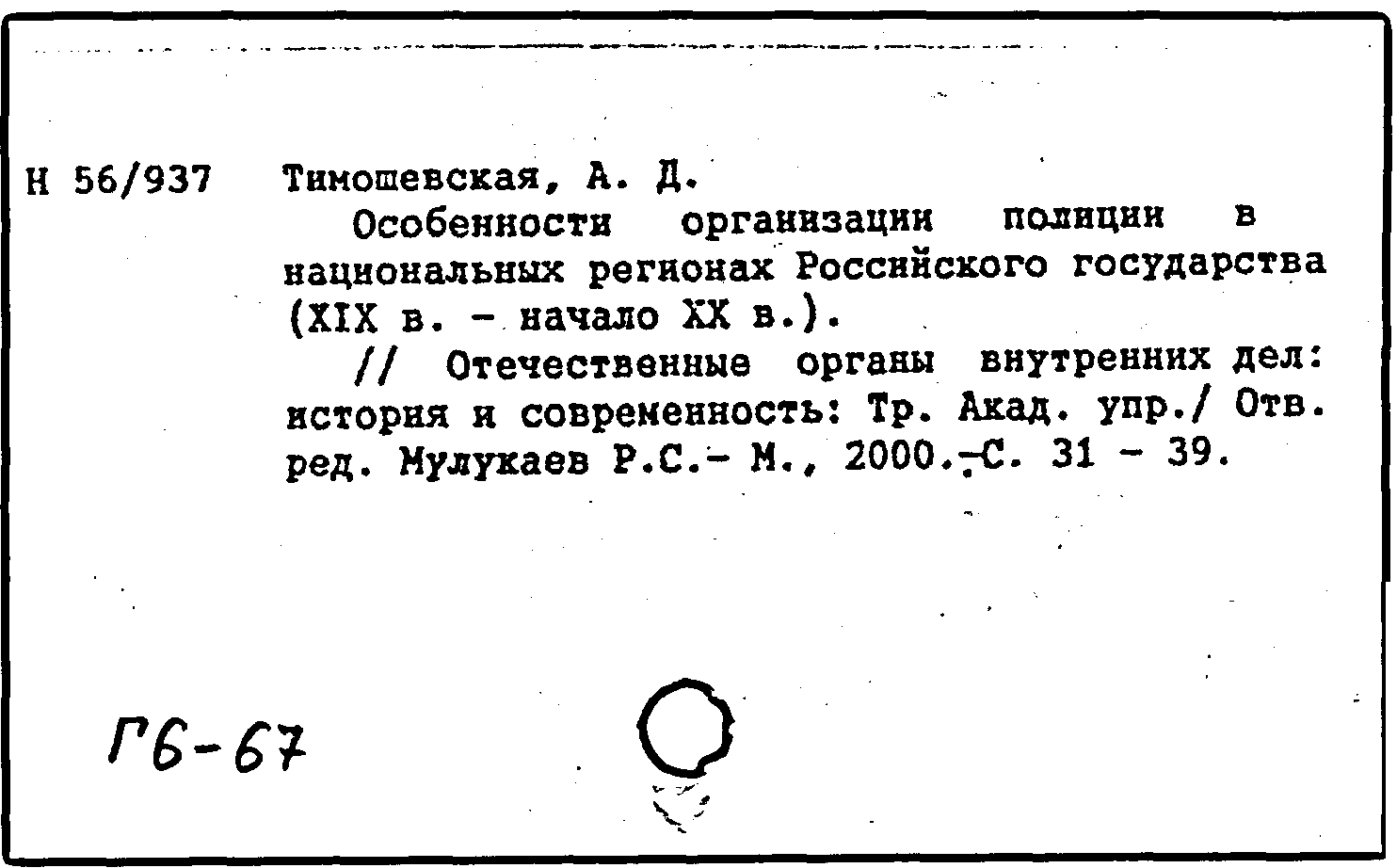 Н 56/937 Тимошевская, А. Д.

Особенности организации полиции в национальных регионах Российского государства (XIX в. - начало XX в.).

// Отечественные органы внутренних дел: история и современность: Тр. Акад. упр./ Отв. ред. Мулукаев Р.С.- М., 2000.-С. 31 - 39.

Г6-67